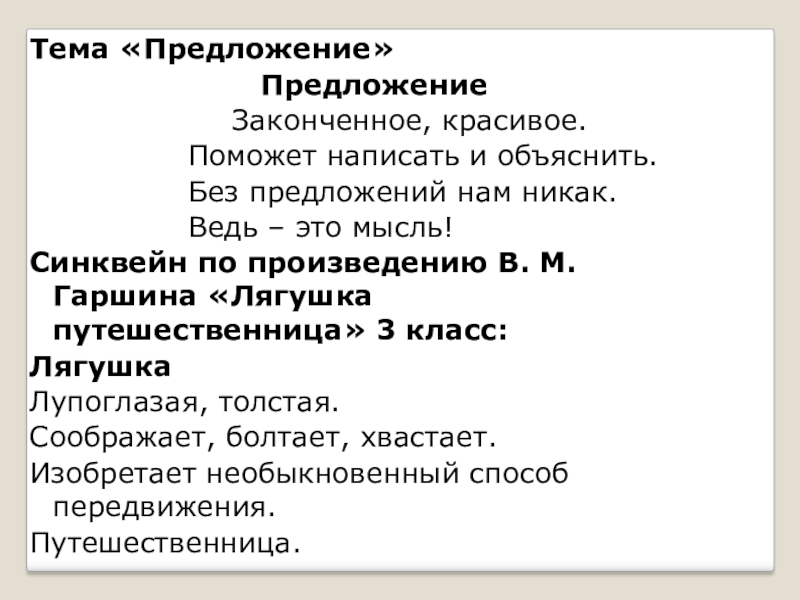 Тема «Предложение»

Предложение

Законченное, красивое.

Поможет написать и объяснить.

Без предложений нам никак.

Ведь – это мысль!

Синквейн по произведению В. М. Гаршина «Лягушка путешественница» 3 класс:

Лягушка

Лупоглазая, толстая.

Соображает, болтает, хвастает.

Изобретает необыкновенный способ передвижения.

Путешественница.